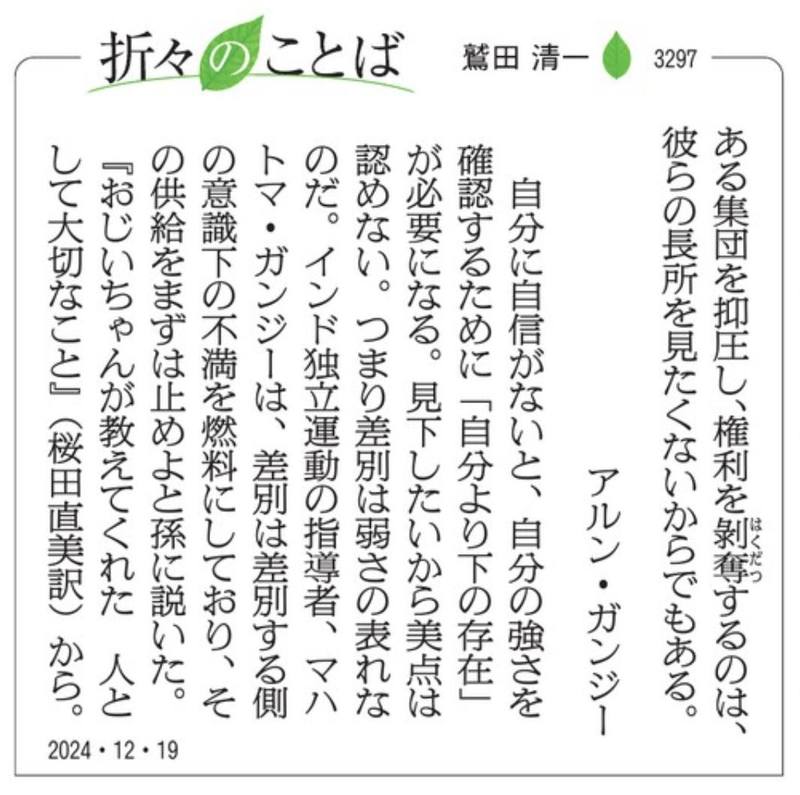 折々のことば 鷲田 清一 3297

ある集団を抑圧し、権利を剝奪するのは、彼らの長所を見たくないからでもある。

アルン・ガンジー

自分に自信がないと、自分の強さを確認するために「自分より下の存在」が必要になる。見下したいから美点は認めない。つまり差別は弱さの表れなのだ。インド独立運動の指導者、マハトマ・ガンジーは、差別は差別する側の意識下の不満を燃料にしており、その供給をまずは止めよと孫に説いた。『おじいちゃんが教えてくれた 人として大切なこと』（桜田直美訳）から。

2024・12・19